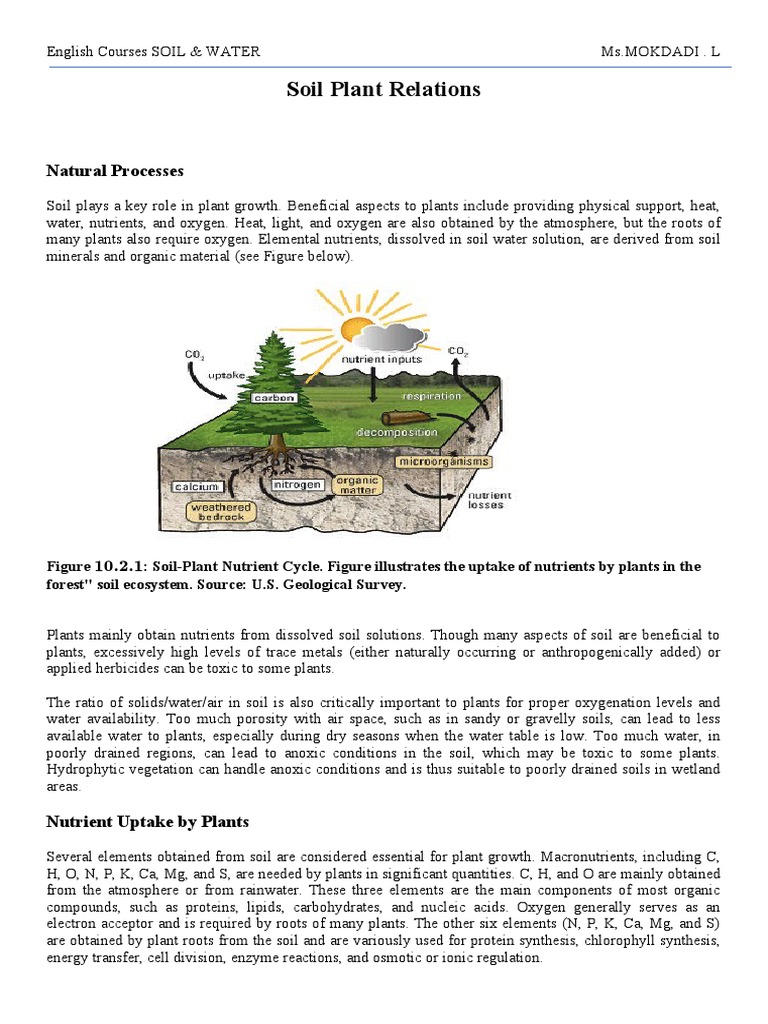 English Courses SOIL & WATER Ms.MOKDADI . L

Soil Plant Relations

Natural Processes

Soil plays a key role in plant growth. Beneficial aspects to plants include providing physical support, heat, water, nutrients, and oxygen. Heat, light, and oxygen are also obtained by the atmosphere, but the roots of many plants also require oxygen. Elemental nutrients, dissolved in soil water solution, are derived from soil minerals and organic material (see Figure below).

$CO_2$
uptake
carbon
nutrient inputs
$CO_2$
respiration
decomposition
microorganisms
calcium
nitrogen
organic matter
weathered bedrock
nutrient losses

Figure 10.2.1: Soil-Plant Nutrient Cycle. Figure illustrates the uptake of nutrients by plants in the forest" soil ecosystem. Source: U.S. Geological Survey.

Plants mainly obtain nutrients from dissolved soil solutions. Though many aspects of soil are beneficial to plants, excessively high levels of trace metals (either naturally occurring or anthropogenically added) or applied herbicides can be toxic to some plants.

The ratio of solids/water/air in soil is also critically important to plants for proper oxygenation levels and water availability. Too much porosity with air space, such as in sandy or gravelly soils, can lead to less available water to plants, especially during dry seasons when the water table is low. Too much water, in poorly drained regions, can lead to anoxic conditions in the soil, which may be toxic to some plants. Hydrophytic vegetation can handle anoxic conditions and is thus suitable to poorly drained soils in wetland areas.

Nutrient Uptake by Plants

Several elements obtained from soil are considered essential for plant growth. Macronutrients, including C, H, O, N, P, K, Ca, Mg, and S, are needed by plants in significant quantities. C, H, and O are mainly obtained from the atmosphere or from rainwater. These three elements are the main components of most organic compounds, such as proteins, lipids, carbohydrates, and nucleic acids. Oxygen generally serves as an electron acceptor and is required by roots of many plants. The other six elements (N, P, K, Ca, Mg, and S) are obtained by plant roots from the soil and are variously used for protein synthesis, chlorophyll synthesis, energy transfer, cell division, enzyme reactions, and osmotic or ionic regulation.